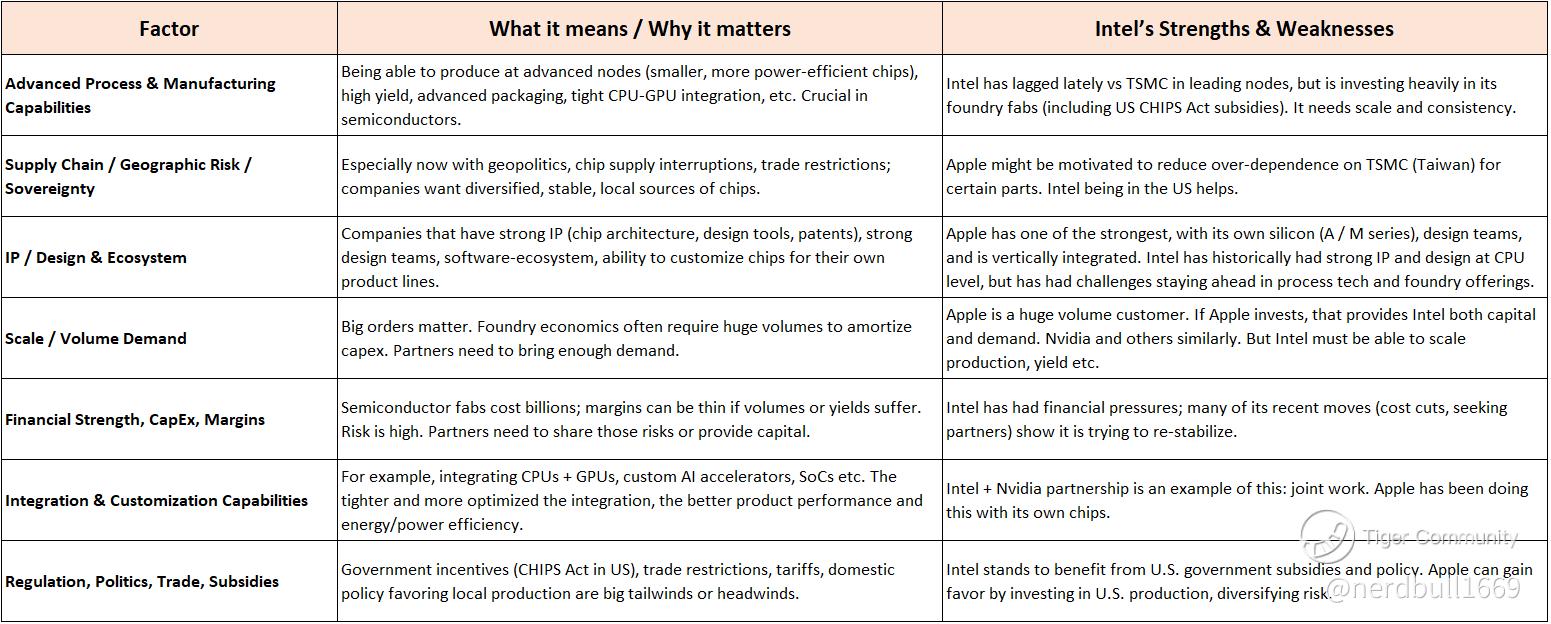 | Factor | What it means / Why it matters | Intel's Strengths & Weaknesses |
|---|---|---|
| Advanced Process & Manufacturing Capabilities | Being able to produce at advanced nodes (smaller, more power-efficient chips), high yield, advanced packaging, tight CPU-GPU integration, etc. Crucial in semiconductors. | Intel has lagged lately vs TSMC in leading nodes, but is investing heavily in its foundry fabs (including US CHIPS Act subsidies). It needs scale and consistency. |
| Supply Chain / Geographic Risk / Sovereignty | Especially now with geopolitics, chip supply interruptions, trade restrictions; companies want diversified, stable, local sources of chips. | Apple might be motivated to reduce over-dependence on TSMC (Taiwan) for certain parts. Intel being in the US helps. |
| IP / Design & Ecosystem | Companies that have strong IP (chip architecture, design tools, patents), strong design teams, software-ecosystem, ability to customize chips for their own product lines. | Apple has one of the strongest, with its own silicon (A / M series), design teams, and is vertically integrated. Intel has historically had strong IP and design at CPU level, but has had challenges staying ahead in process tech and foundry offerings. |
| Scale / Volume Demand | Big orders matter. Foundry economics often require huge volumes to amortize capex. Partners need to bring enough demand. | Apple is a huge volume customer. If Apple invests, that provides Intel both capital and demand. Nvidia and others similarly. But Intel must be able to scale production, yield etc. |
| Financial Strength, CapEx, Margins | Semiconductor fabs cost billions; margins can be thin if volumes or yields suffer. Risk is high. Partners need to share those risks or provide capital. | Intel has had financial pressures; many of its recent moves (cost cuts, seeking partners) show it is trying to re-stabilize. |
| Integration & Customization Capabilities | For example, integrating CPUs + GPUs, custom AI accelerators, SoCs etc. The tighter and more optimized the integration, the better product performance and energy/power efficiency. | Intel + Nvidia partnership is an example of this: joint work. Apple has been doing this with its own chips. |
| Regulation, Politics, Trade, Subsidies | Government incentives (CHIPS Act in US), trade restrictions, tariffs, domestic policy favoring local production are big tailwinds or headwinds. | Intel stands to benefit from U.S. government subsidies and policy. Apple can gain favor by investing in U.S. production, diversifying risk. |

Tiger Community
@nerdbull1669